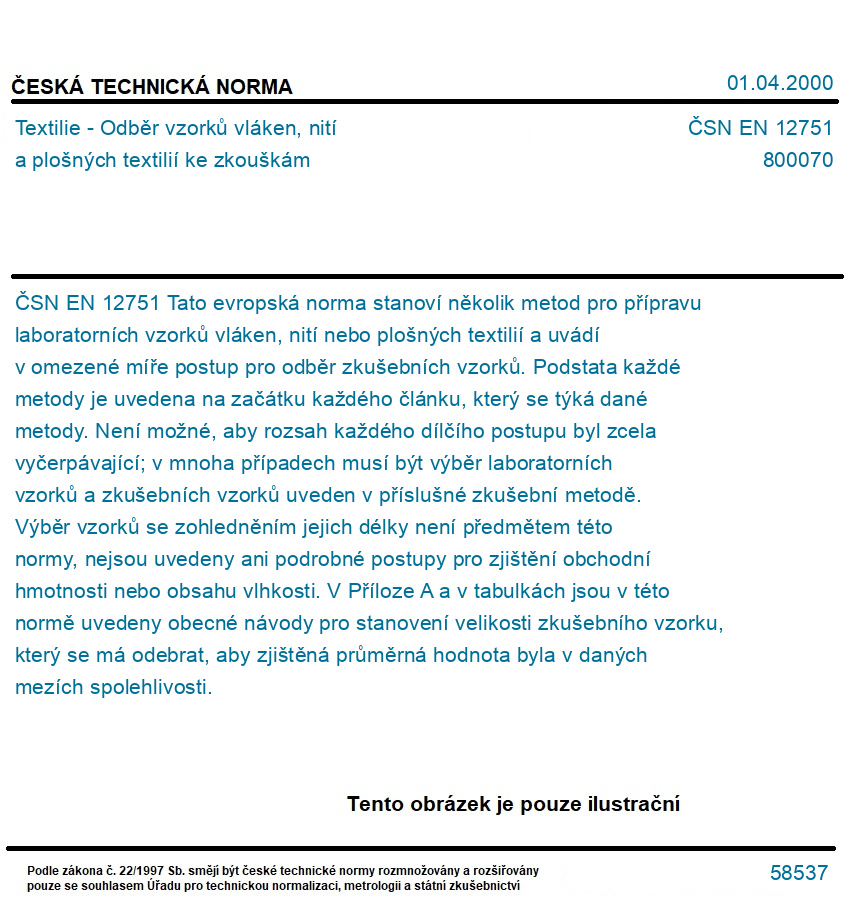 ČESKÁ TECHNICKÁ NORMA

01.04.2000

Textilie - Odběr vzorků vláken, nití a plošných textilií ke zkouškám

ČSN EN 12751
800070

ČSN EN 12751 Tato evropská norma stanoví několik metod pro přípravu laboratorních vzorků vláken, nití nebo plošných textilií a uvádí v omezené míře postup pro odběr zkušebních vzorků. Podstata každé metody je uvedena na začátku každého článku, který se týká dané metody. Není možné, aby rozsah každého dílčího postupu byl zcela vyčerpávající; v mnoha případech musí být výběr laboratorních vzorků a zkušebních vzorků uveden v příslušné zkušební metodě. Výběr vzorků se zohledněním jejich délky není předmětem této normy, nejsou uvedeny ani podrobné postupy pro zjištění obchodní hmotnosti nebo obsahu vlhkosti. V Příloze A a v tabulkách jsou v této normě uvedeny obecné návody pro stanovení velikosti zkušebního vzorku, který se má odebrat, aby zjištěná průměrná hodnota byla v daných mezích spolehlivosti.

Tento obrázek je pouze ilustrační

Podle zákona č. 22/1997 Sb. smějí být české technické normy rozmnožovány a rozšiřovány pouze se souhlasem Úřadu pro technickou normalizaci, metrologii a státní zkušebnictví

58537